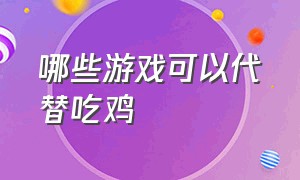 哪些游戏可以代替吃鸡